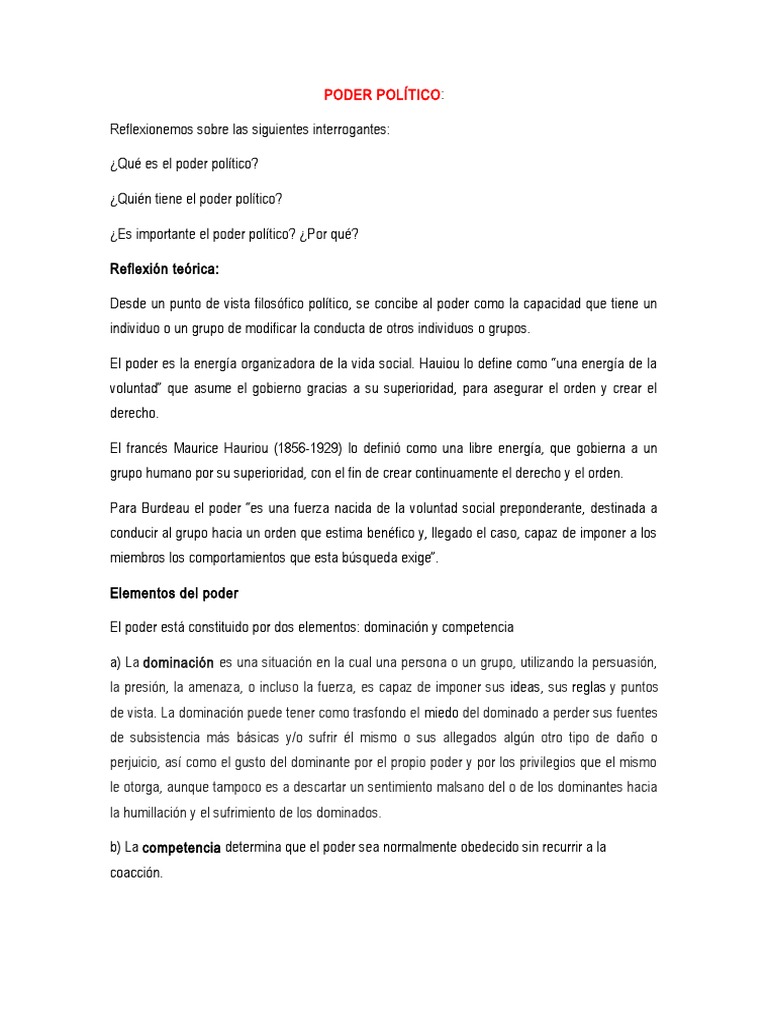 PODER POLÍTICO:

Reflexionemos sobre las siguientes interrogantes:

¿Qué es el poder político?

¿Quién tiene el poder político?

¿Es importante el poder político? ¿Por qué?

Reflexión teórica:

Desde un punto de vista filosófico político, se concibe al poder como la capacidad que tiene un individuo o un grupo de modificar la conducta de otros individuos o grupos.

El poder es la energía organizadora de la vida social. Hauiou lo define como "una energía de la voluntad" que asume el gobierno gracias a su superioridad, para asegurar el orden y crear el derecho.

El francés Maurice Hauriou (1856-1929) lo definió como una libre energía, que gobierna a un grupo humano por su superioridad, con el fin de crear continuamente el derecho y el orden.

Para Burdeau el poder "es una fuerza nacida de la voluntad social preponderante, destinada a conducir al grupo hacia un orden que estima benéfico y, llegado el caso, capaz de imponer a los miembros los comportamientos que esta búsqueda exige".

Elementos del poder

El poder está constituido por dos elementos: dominación y competencia

a) La dominación es una situación en la cual una persona o un grupo, utilizando la persuasión, la presión, la amenaza, o incluso la fuerza, es capaz de imponer sus ideas, sus reglas y puntos de vista. La dominación puede tener como trasfondo el miedo del dominado a perder sus fuentes de subsistencia más básicas y/o sufrir él mismo o sus allegados algún otro tipo de daño o perjuicio, así como el gusto del dominante por el propio poder y por los privilegios que el mismo le otorga, aunque tampoco es a descartar un sentimiento malsano del o de los dominantes hacia la humillación y el sufrimiento de los dominados.

b) La competencia determina que el poder sea normalmente obedecido sin recurrir a la coacción.